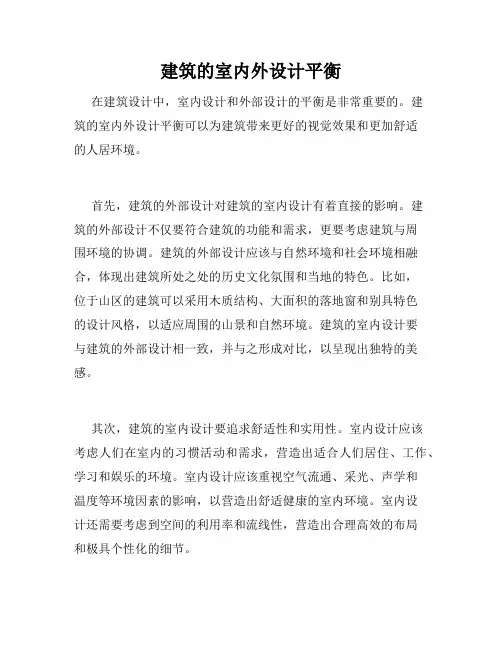 建筑的室内外设计平衡

在建筑设计中，室内设计和外部设计的平衡是非常重要的。建筑的室内外设计平衡可以为建筑带来更好的视觉效果和更加舒适的人居环境。

首先，建筑的外部设计对建筑的室内设计有着直接的影响。建筑的外部设计不仅要符合建筑的功能和需求，更要考虑建筑与周围环境的协调。建筑的外部设计应该与自然环境和社会环境相融合，体现出建筑所处之处的历史文化氛围和当地的特色。比如，位于山区的建筑可以采用木质结构、大面积的落地窗和别具特色的设计风格，以适应周围的山景和自然环境。建筑的室内设计要与建筑的外部设计相一致，并与之形成对比，以呈现出独特的美感。

其次，建筑的室内设计要追求舒适性和实用性。室内设计应该考虑人们在室内的习惯活动和需求，营造出适合人们居住、工作、学习和娱乐的环境。室内设计应该重视空气流通、采光、声学和温度等环境因素的影响，以营造出舒适健康的室内环境。室内设计还需要考虑到空间的利用率和流线性，营造出合理高效的布局和极具个性化的细节。